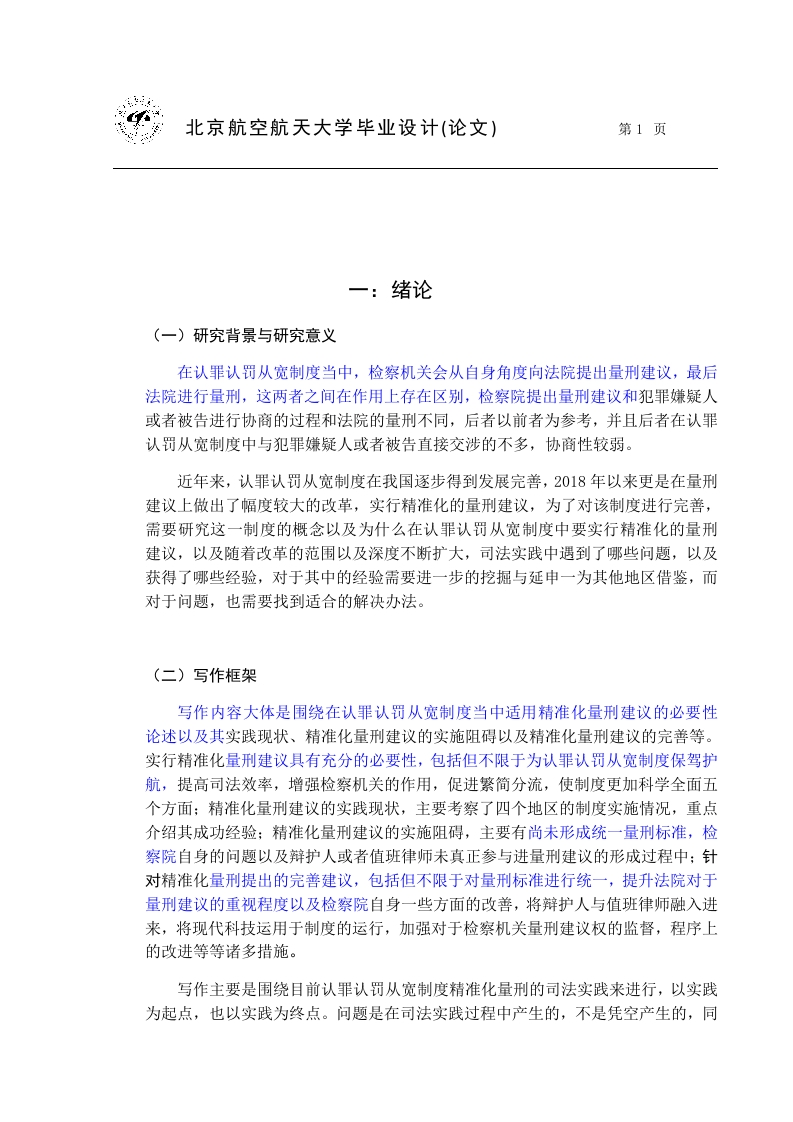 北京航空航天大学毕业设计(论文)　　第 1 页

一：绪论

（一）研究背景与研究意义

在认罪认罚从宽制度当中，检察机关会从自身角度向法院提出量刑建议，最后法院进行量刑，这两者之间在作用上存在区别，检察院提出量刑建议和犯罪嫌疑人或者被告进行协商的过程和法院的量刑不同，后者以前者为参考，并且后者在认罪认罚从宽制度中与犯罪嫌疑人或者被告直接交涉的不多，协商性较弱。

近年来，认罪认罚从宽制度在我国逐步得到发展完善，2018 年以来更是在量刑建议上做出了幅度较大的改革，实行精准化的量刑建议，为了对该制度进行完善，需要研究这一制度的概念以及为什么在认罪认罚从宽制度中要实行精准化的量刑建议，以及随着改革的范围以及深度不断扩大，司法实践中遇到了哪些问题，以及获得了哪些经验，对于其中的经验需要进一步的挖掘与延申一为其他地区借鉴，而对于问题，也需要找到适合的解决办法。

（二）写作框架

写作内容大体是围绕在认罪认罚从宽制度当中适用精准化量刑建议的必要性论述以及其实践现状、精准化量刑建议的实施阻碍以及精准化量刑建议的完善等。实行精准化量刑建议具有充分的必要性，包括但不限于为认罪认罚从宽制度保驾护航，提高司法效率，增强检察机关的作用，促进繁简分流，使制度更加科学全面五个方面；精准化量刑建议的实践现状，主要考察了四个地区的制度实施情况，重点介绍其成功经验；精准化量刑建议的实施阻碍，主要有尚未形成统一量刑标准，检察院自身的问题以及辩护人或者值班律师未真正参与进量刑建议的形成过程中；针对精准化量刑提出的完善建议，包括但不限于对量刑标准进行统一，提升法院对于量刑建议的重视程度以及检察院自身一些方面的改善，将辩护人与值班律师融入进来，将现代科技运用于制度的运行，加强对于检察机关量刑建议权的监督，程序上的改进等等诸多措施。

写作主要是围绕目前认罪认罚从宽制度精准化量刑的司法实践来进行，以实践为起点，也以实践为终点。问题是在司法实践过程中产生的，不是凭空产生的，同